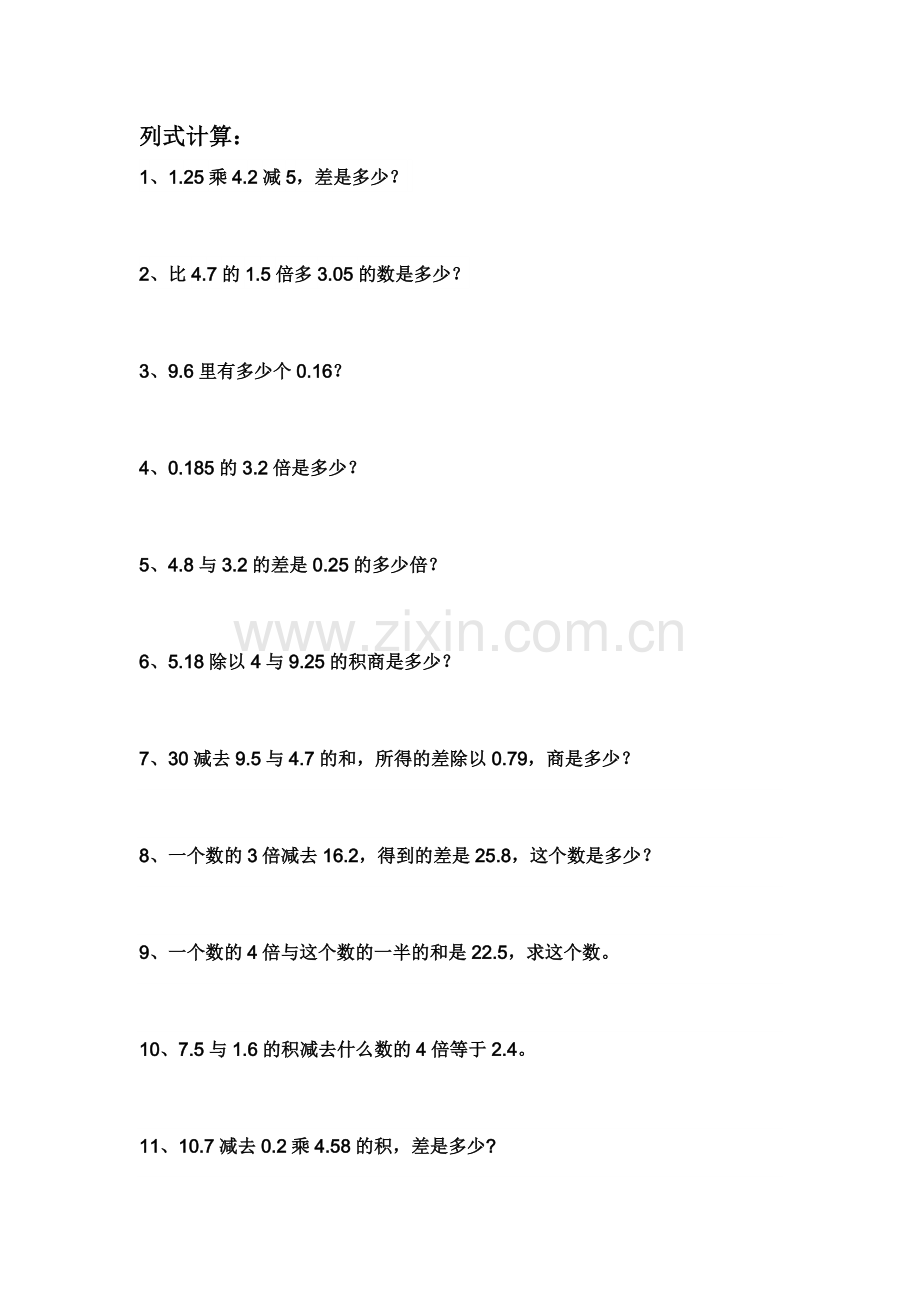 列式计算：

1、1.25 乘 4.2 减 5，差是多少？

2、比 4.7 的 1.5 倍多 3.05 的数是多少？

3、9.6 里有多少个 0.16?

4、0.185 的 3.2 倍是多少？

5、4.8 与 3.2 的差是 0.25 的多少倍？

www.zixin.com.cn

6、5.18 除以 4 与 9.25 的积商是多少？

7、30 减去 9.5 与 4.7 的和，所得的差除以 0.79，商是多少？

8、一个数的 3 倍减去 16.2，得到的差是 25.8，这个数是多少？

9、一个数的 4 倍与这个数的一半的和是 22.5，求这个数。

10、7.5 与 1.6 的积减去什么数的 4 倍等于 2.4。

11、10.7 减去 0.2 乘 4.58 的积，差是多少?